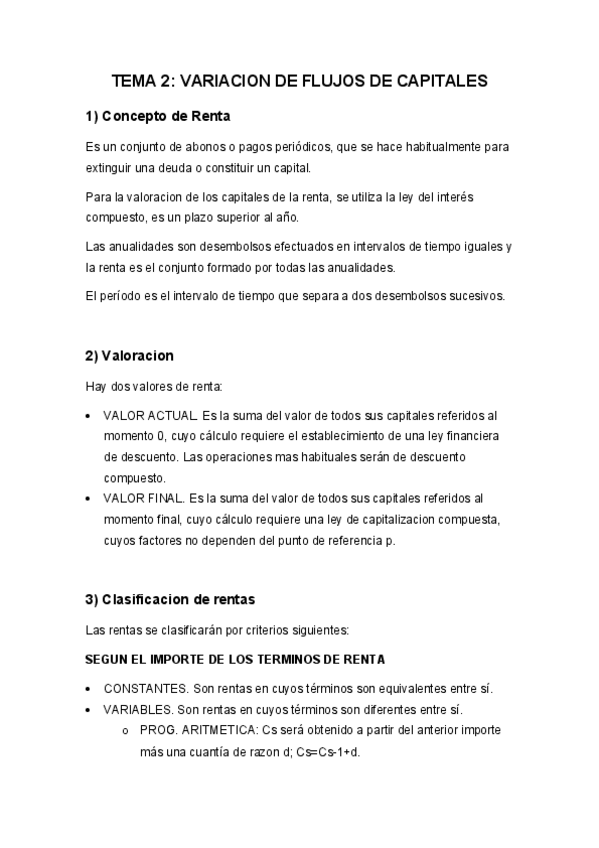 TEMA 2: VARIACION DE FLUJOS DE CAPITALES

1) Concepto de Renta

Es un conjunto de abonos o pagos periódicos, que se hace habitualmente para extinguir una deuda o constituir un capital.

Para la valoracion de los capitales de la renta, se utiliza la ley del interés compuesto, es un plazo superior al año.

Las anualidades son desembolsos efectuados en intervalos de tiempo iguales y la renta es el conjunto formado por todas las anualidades.

El período es el intervalo de tiempo que separa a dos desembolsos sucesivos.

2) Valoracion

Hay dos valores de renta:

• VALOR ACTUAL. Es la suma del valor de todos sus capitales referidos al momento 0, cuyo cálculo requiere el establecimiento de una ley financiera de descuento. Las operaciones mas habituales serán de descuento compuesto.
• VALOR FINAL. Es la suma del valor de todos sus capitales referidos al momento final, cuyo cálculo requiere una ley de capitalizacion compuesta, cuyos factores no dependen del punto de referencia p.

3) Clasificacion de rentas

Las rentas se clasificarán por criterios siguientes:

SEGUN EL IMPORTE DE LOS TERMINOS DE RENTA

• CONSTANTES. Son rentas en cuyos términos son equivalentes entre sí.
• VARIABLES. Son rentas en cuyos términos son diferentes entre sí.
o PROG. ARITMETICA: Cs será obtenido a partir del anterior importe más una cuantía de razon d; Cs=Cs-1+d.